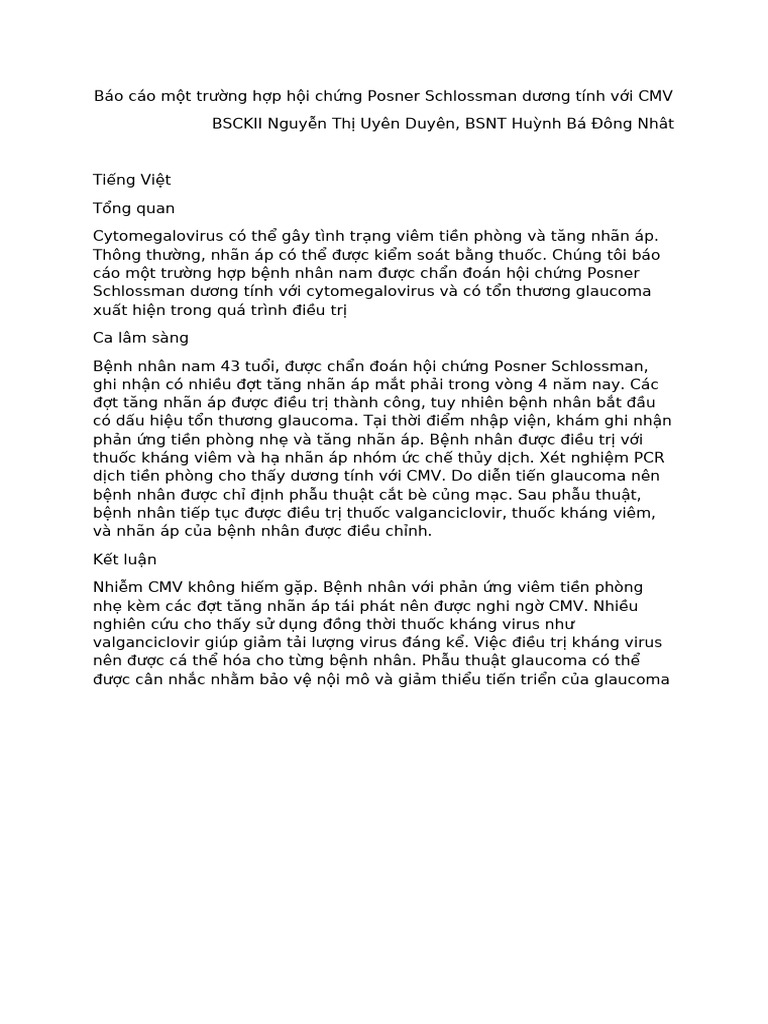 Báo cáo một trường hợp hội chứng Posner Schlossman dương tính với CMV

BSCKII Nguyễn Thị Uyên Duyên, BSNT Huỳnh Bá Đông Nhật

Tiếng Việt

Tổng quan

Cytomegalovirus có thể gây tình trạng viêm tiền phòng và tăng nhãn áp. Thông thường, nhãn áp có thể được kiểm soát bằng thuốc. Chúng tôi báo cáo một trường hợp bệnh nhân nam được chẩn đoán hội chứng Posner Schlossman dương tính với cytomegalovirus và có tổn thương glaucoma xuất hiện trong quá trình điều trị

Ca lâm sàng

Bệnh nhân nam 43 tuổi, được chẩn đoán hội chứng Posner Schlossman, ghi nhận có nhiều đợt tăng nhãn áp mắt phải trong vòng 4 năm nay. Các đợt tăng nhãn áp được điều trị thành công, tuy nhiên bệnh nhân bắt đầu có dấu hiệu tổn thương glaucoma. Tại thời điểm nhập viện, khám ghi nhận phản ứng tiền phòng nhẹ và tăng nhãn áp. Bệnh nhân được điều trị với thuốc kháng viêm và hạ nhãn áp nhóm ức chế thủy dịch. Xét nghiệm PCR dịch tiền phòng cho thấy dương tính với CMV. Do diễn tiến glaucoma nên bệnh nhân được chỉ định phẫu thuật cắt bè củng mạc. Sau phẫu thuật, bệnh nhân tiếp tục được điều trị thuốc valganciclovir, thuốc kháng viêm, và nhãn áp của bệnh nhân được điều chỉnh.

Kết luận

Nhiễm CMV không hiếm gặp. Bệnh nhân với phản ứng viêm tiền phòng nhẹ kèm các đợt tăng nhãn áp tái phát nên được nghi ngờ CMV. Nhiều nghiên cứu cho thấy sử dụng đồng thời thuốc kháng virus như valganciclovir giúp giảm tải lượng virus đáng kể. Việc điều trị kháng virus nên được cá thể hóa cho từng bệnh nhân. Phẫu thuật glaucoma có thể được cân nhắc nhằm bảo vệ nội mô và giảm thiểu tiến triển của glaucoma